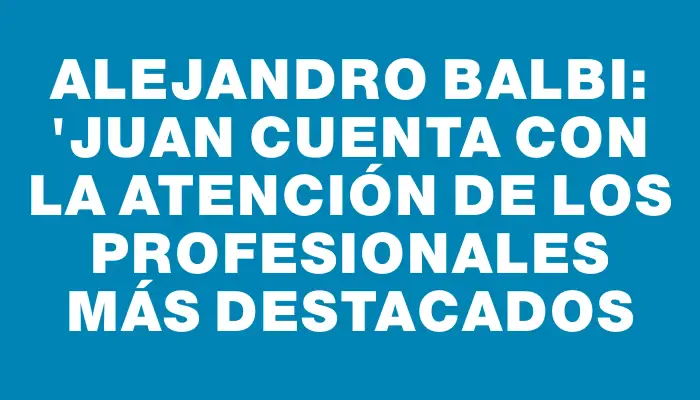 ALEJANDRO BALBI: 'JUAN CUENTA CON LA ATENCIÓN DE LOS PROFESIONALES MÁS DESTACADOS